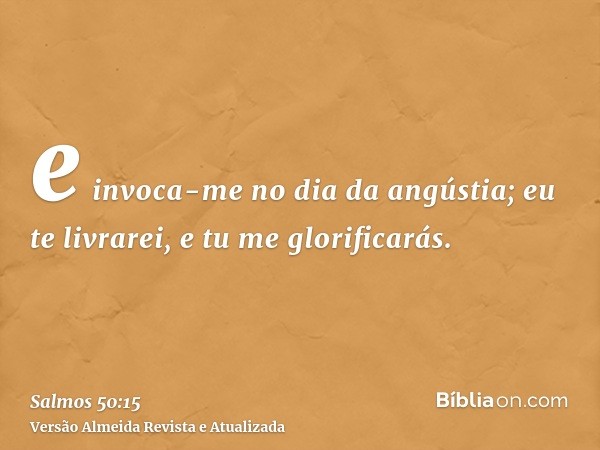 e invoca-me no dia da angústia; eu te livrarei, e tu me glorificarás.

Salmos 50:15
Versão Almeida Revista e Atualizada

Bíbliaon.com